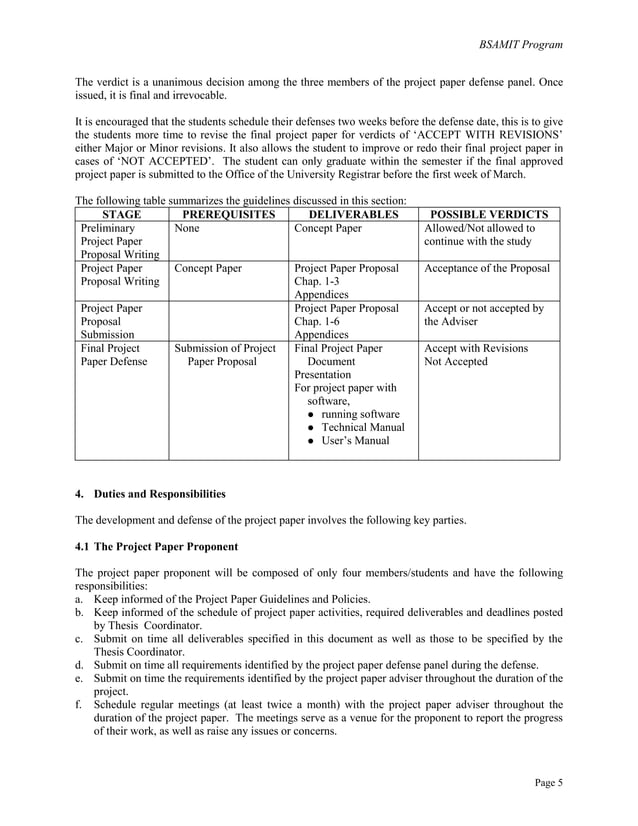 BSAMIT Program

The verdict is a unanimous decision among the three members of the project paper defense panel. Once issued, it is final and irrevocable.

It is encouraged that the students schedule their defenses two weeks before the defense date, this is to give the students more time to revise the final project paper for verdicts of 'ACCEPT WITH REVISIONS' either Major or Minor revisions. It also allows the student to improve or redo their final project paper in cases of 'NOT ACCEPTED'. The student can only graduate within the semester if the final approved project paper is submitted to the Office of the University Registrar before the first week of March.

The following table summarizes the guidelines discussed in this section:

| STAGE | PREREQUISITES | DELIVERABLES | POSSIBLE VERDICTS |
|---|---|---|---|
| Preliminary Project Paper Proposal Writing | None | Concept Paper | Allowed/Not allowed to continue with the study |
| Project Paper Proposal Writing | Concept Paper | Project Paper Proposal Chap. 1-3 Appendices | Acceptance of the Proposal |
| Project Paper Proposal Submission | | Project Paper Proposal Chap. 1-6 Appendices | Accept or not accepted by the Adviser |
| Final Project Paper Defense | Submission of Project Paper Proposal | Final Project Paper Document Presentation For project paper with software, ● running software ● Technical Manual ● User's Manual | Accept with Revisions Not Accepted |

4. Duties and Responsibilities

The development and defense of the project paper involves the following key parties.

4.1 The Project Paper Proponent

The project paper proponent will be composed of only four members/students and have the following responsibilities:
a. Keep informed of the Project Paper Guidelines and Policies.
b. Keep informed of the schedule of project paper activities, required deliverables and deadlines posted by Thesis Coordinator.
c. Submit on time all deliverables specified in this document as well as those to be specified by the Thesis Coordinator.
d. Submit on time all requirements identified by the project paper defense panel during the defense.
e. Submit on time the requirements identified by the project paper adviser throughout the duration of the project.
f. Schedule regular meetings (at least twice a month) with the project paper adviser throughout the duration of the project paper. The meetings serve as a venue for the proponent to report the progress of their work, as well as raise any issues or concerns.

Page 5